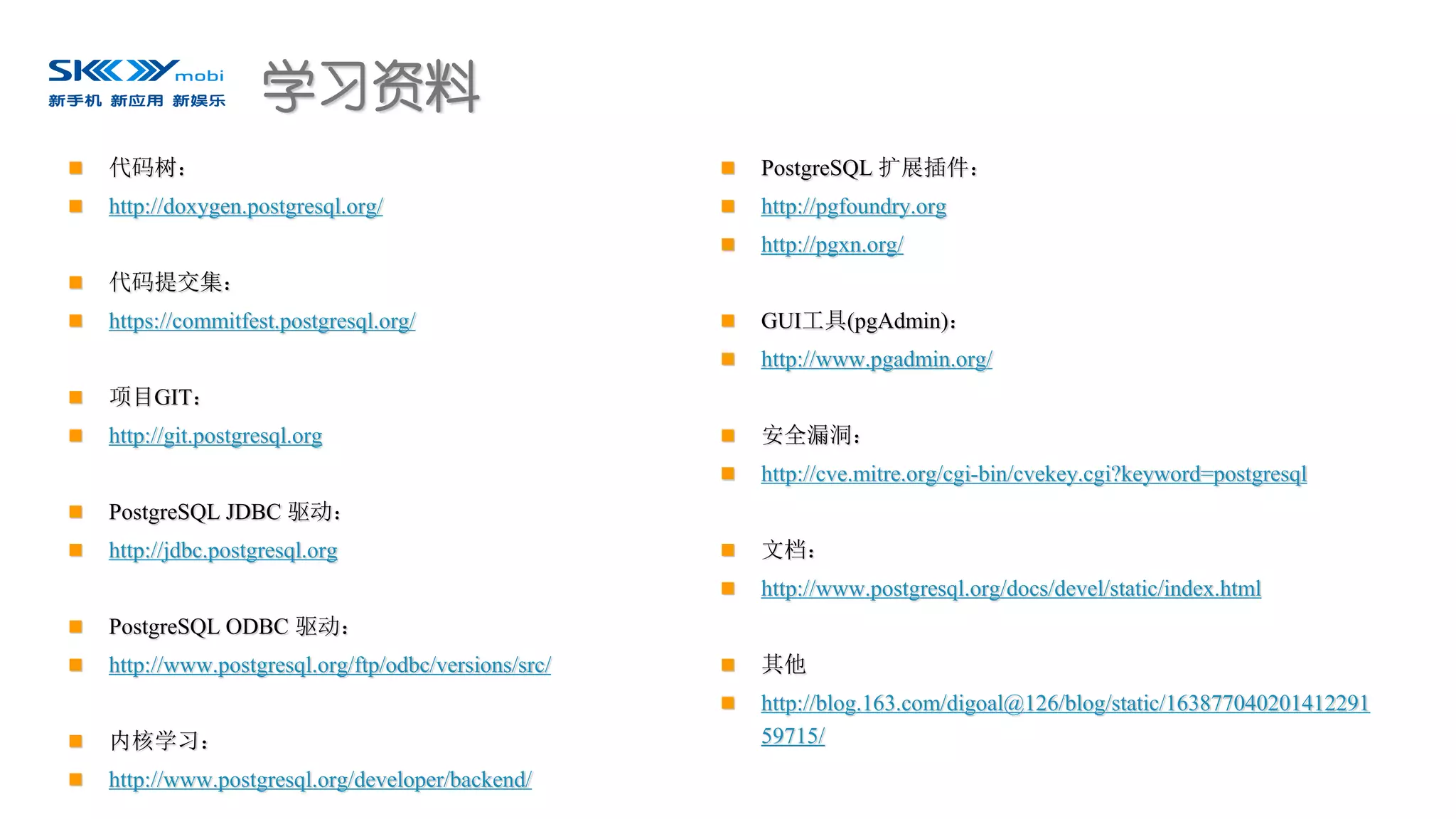 SKY mobi
新手机 新应用 新娱乐

学习资料

代码树：
http://doxygen.postgresql.org/

代码提交集：
https://commitfest.postgresql.org/

项目GIT：
http://git.postgresql.org

PostgreSQL JDBC 驱动：
http://jdbc.postgresql.org

PostgreSQL ODBC 驱动：
http://www.postgresql.org/ftp/odbc/versions/src/

内核学习：
http://www.postgresql.org/developer/backend/

PostgreSQL 扩展插件：
http://pgfoundry.org
http://pgxn.org/

GUI工具(pgAdmin)：
http://www.pgadmin.org/

安全漏洞：
http://cve.mitre.org/cgi-bin/cvekey.cgi?keyword=postgresql

文档：
http://www.postgresql.org/docs/devel/static/index.html

其他
http://blog.163.com/digoal@126/blog/static/16387704020141229159715/